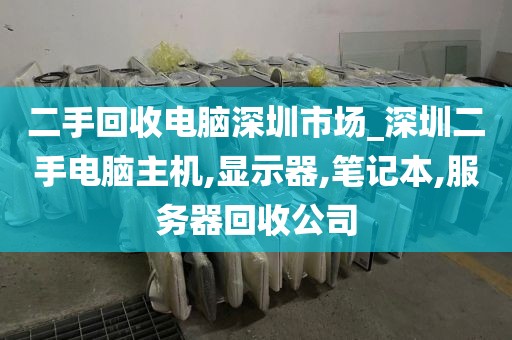 二手回收电脑深圳市场_深圳二手电脑主机,显示器,笔记本,服务器回收公司